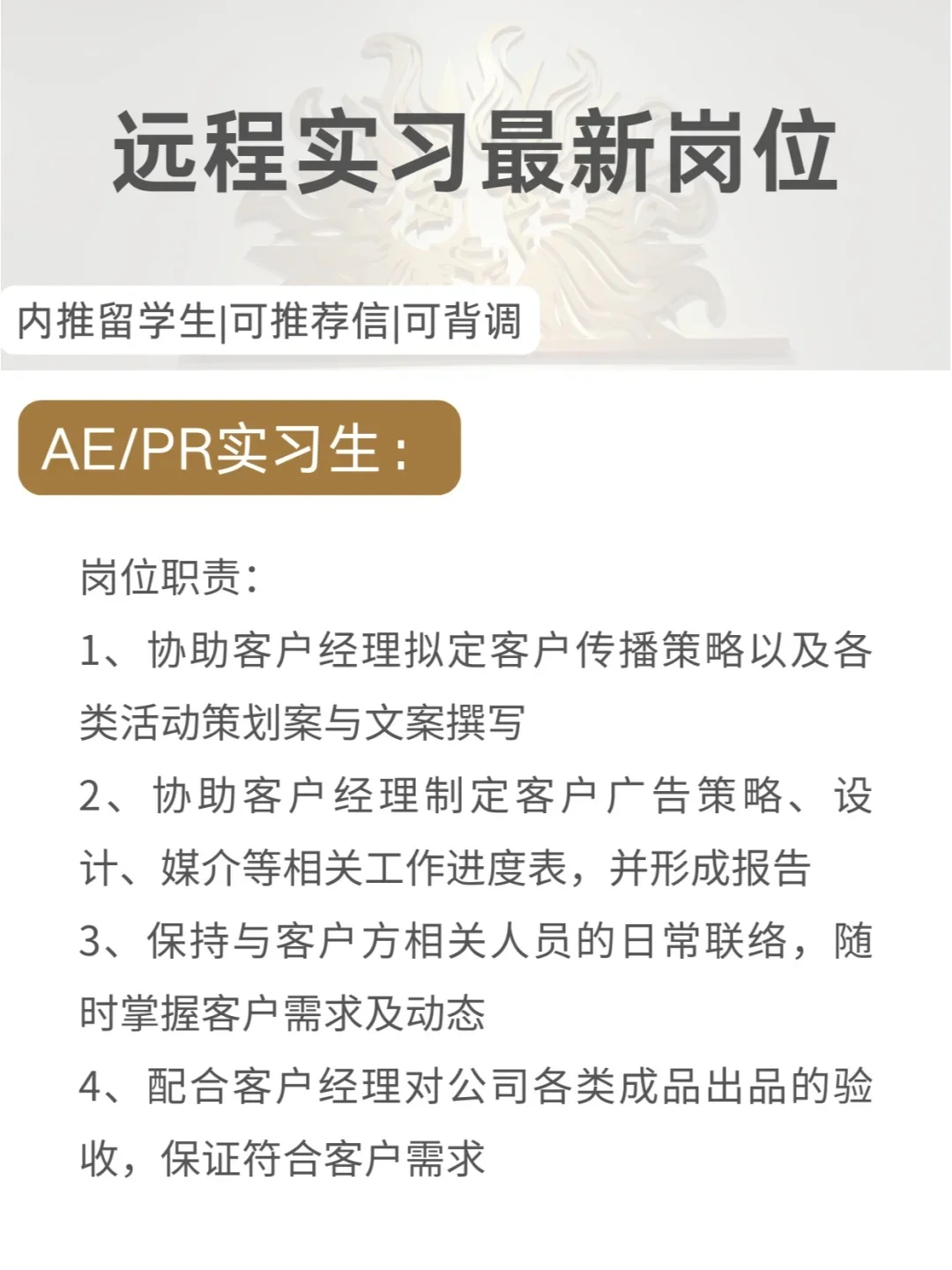 远程实习最新岗位

内推留学生|可推荐信|可背调

AE/PR实习生：

岗位职责：

1、协助客户经理拟定客户传播策略以及各类活动策划案与文案撰写

2、协助客户经理制定客户广告策略、设计、媒介等相关工作进度表，并形成报告

3、保持与客户方相关人员的日常联络，随时掌握客户需求及动态

4、配合客户经理对公司各类成品出品的验收，保证符合客户需求